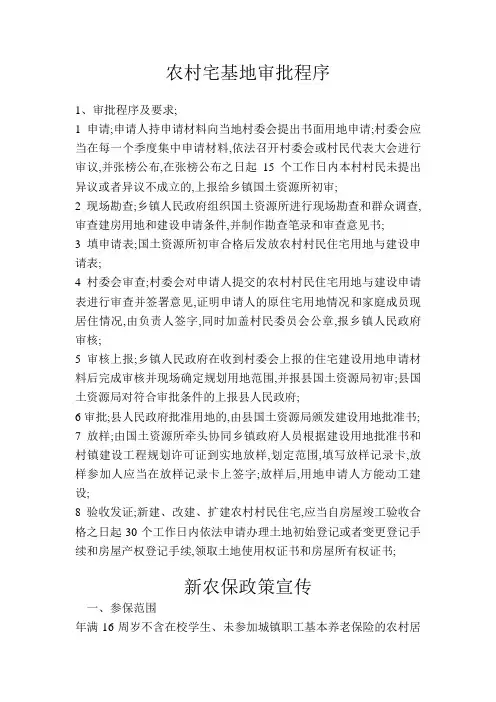 农村宅基地审批程序

1、审批程序及要求;

1 申请;申请人持申请材料向当地村委会提出书面用地申请;村委会应当在每一个季度集中申请材料,依法召开村委会或村民代表大会进行审议,并张榜公布,在张榜公布之日起 15 个工作日内本村村民未提出异议或者异议不成立的,上报给乡镇国土资源所初审;

2 现场勘查;乡镇人民政府组织国土资源所进行现场勘查和群众调查,审查建房用地和建设申请条件,并制作勘查笔录和审查意见书;

3 填申请表;国土资源所初审合格后发放农村村民住宅用地与建设申请表;

4 村委会审查;村委会对申请人提交的农村村民住宅用地与建设申请表进行审查并签署意见,证明申请人的原住宅用地情况和家庭成员现居住情况,由负责人签字,同时加盖村民委员会公章,报乡镇人民政府审核;

5 审核上报;乡镇人民政府在收到村委会上报的住宅建设用地申请材料后完成审核并现场确定规划用地范围,并报县国土资源局初审;县国土资源局对符合审批条件的上报县人民政府;

6 审批;县人民政府批准用地的,由县国土资源局颁发建设用地批准书;

7 放样;由国土资源所牵头协同乡镇政府人员根据建设用地批准书和村镇建设工程规划许可证到实地放样,划定范围,填写放样记录卡,放样参加人应当在放样记录卡上签字;放样后,用地申请人方能动工建设;

8 验收发证;新建、改建、扩建农村村民住宅,应当自房屋竣工验收合格之日起 30 个工作日内依法申请办理土地初始登记或者变更登记手续和房屋产权登记手续,领取土地使用权证书和房屋所有权证书;

新农保政策宣传

一、参保范围

年满 16 周岁不含在校学生、未参加城镇职工基本养老保险的农村居